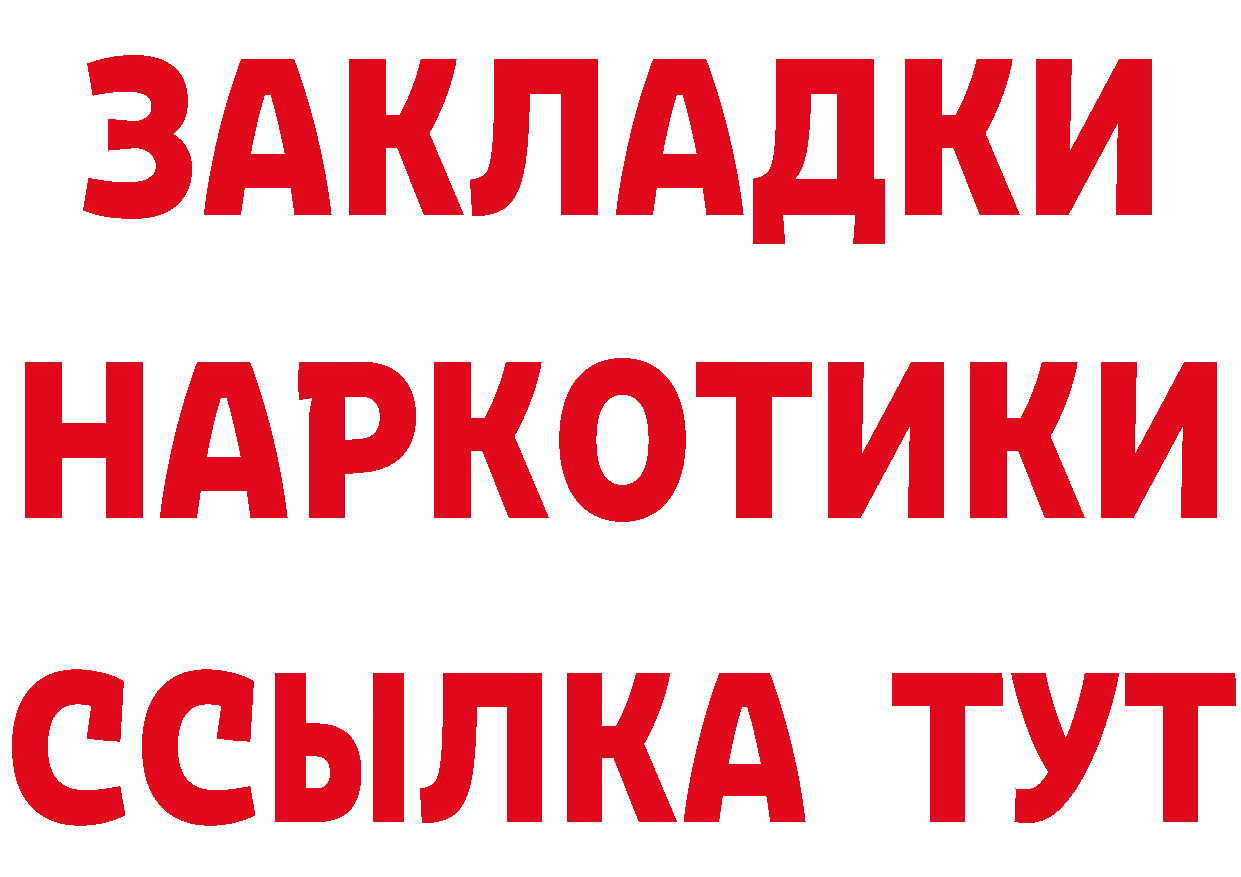 ЗАКЛАДКИ
НАРКОТИКИ
ССЫЛКА ТУТ